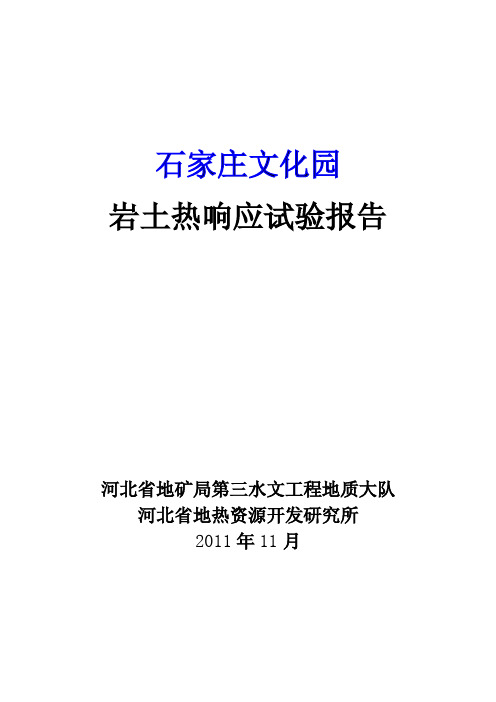 石家庄文化园
岩土热响应试验报告

河北省地矿局第三水文工程地质大队
河北省地热资源开发研究所
2011 年 11 月